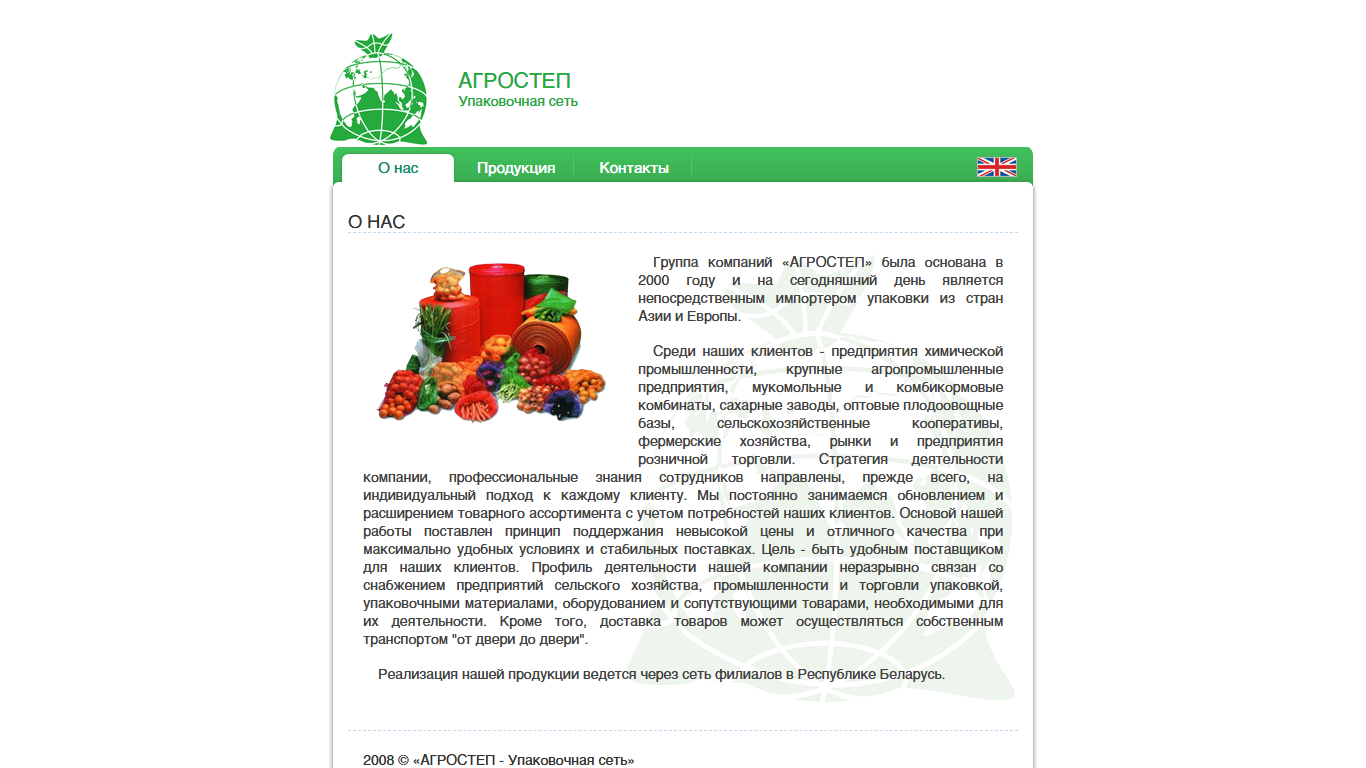 АГРОСТЕП
Упаковочная сеть

О нас
Продукция
Контакты

О НАС

Группа компаний «АГРОСТЕП» была основана в 2000 году и на сегодняшний день является непосредственным импортером упаковки из стран Азии и Европы.

Среди наших клиентов - предприятия химической промышленности, крупные агропромышленные предприятия, мукомольные и комбикормовые комбинаты, сахарные заводы, оптовые плодоовощные базы, сельскохозяйственные кооперативы, фермерские хозяйства, рынки и предприятия розничной торговли. Стратегия деятельности компании, профессиональные знания сотрудников направлены, прежде всего, на индивидуальный подход к каждому клиенту. Мы постоянно занимаемся обновлением и расширением товарного ассортимента с учетом потребностей наших клиентов. Основой нашей работы поставлен принцип поддержания невысокой цены и отличного качества при максимально удобных условиях и стабильных поставках. Цель - быть удобным поставщиком для наших клиентов. Профиль деятельности нашей компании неразрывно связан со снабжением предприятий сельского хозяйства, промышленности и торговли упаковкой, упаковочными материалами, оборудованием и сопутствующими товарами, необходимыми для их деятельности. Кроме того, доставка товаров может осуществляться собственным транспортом "от двери до двери".

Реализация нашей продукции ведется через сеть филиалов в Республике Беларусь.

2008 © «АГРОСТЕП - Упаковочная сеть»